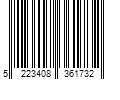 5 223408 361732